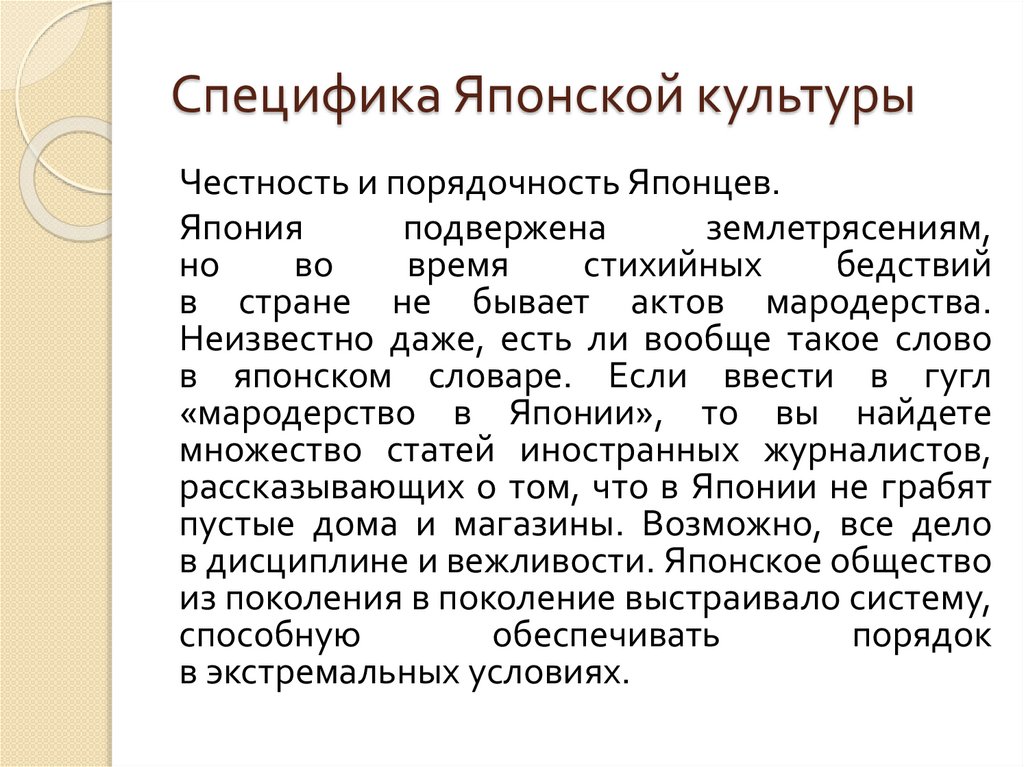 Специфика Японской культуры

Честность и порядочность Японцев.

Япония подвержена землетрясениям, но во время стихийных бедствий в стране не бывает актов мародерства. Неизвестно даже, есть ли вообще такое слово в японском словаре. Если ввести в гугл «мародерство в Японии», то вы найдете множество статей иностранных журналистов, рассказывающих о том, что в Японии не грабят пустые дома и магазины. Возможно, все дело в дисциплине и вежливости. Японское общество из поколения в поколение выстраивало систему, способную обеспечивать порядок в экстремальных условиях.